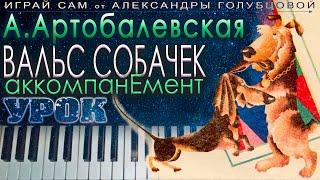 ИГРАЙ САМ от АЛЕКСАНДРЫ ГОЛУБЦОВОЙ

А.Артобалевская

ВАЛЬС СОБАЧЕК

аккомпанЕмент

УРОК